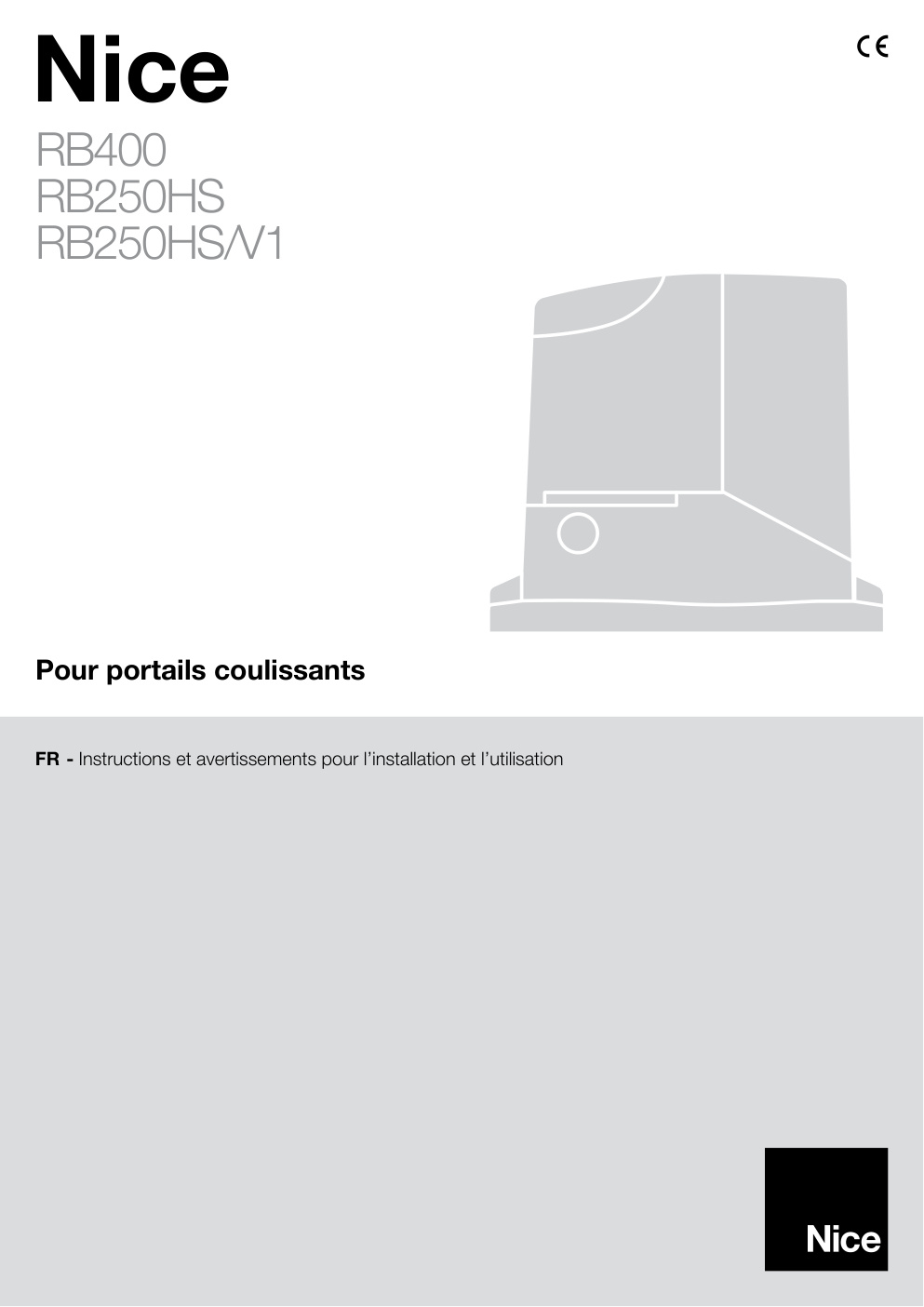 Nice

CE

RB400
RB250HS
RB250HS/V1

Pour portails coulissants

FR - Instructions et avertissements pour l'installation et l'utilisation

Nice